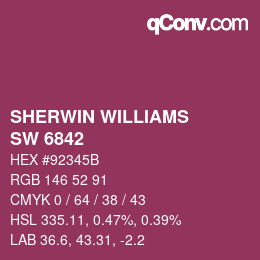 qConv.com

SHERWIN WILLIAMS
SW 6842

HEX #92345B

RGB 146 52 91

CMYK 0 / 64 / 38 / 43

HSL 335.11, 0.47%, 0.39%

LAB 36.6, 43.31, -2.2